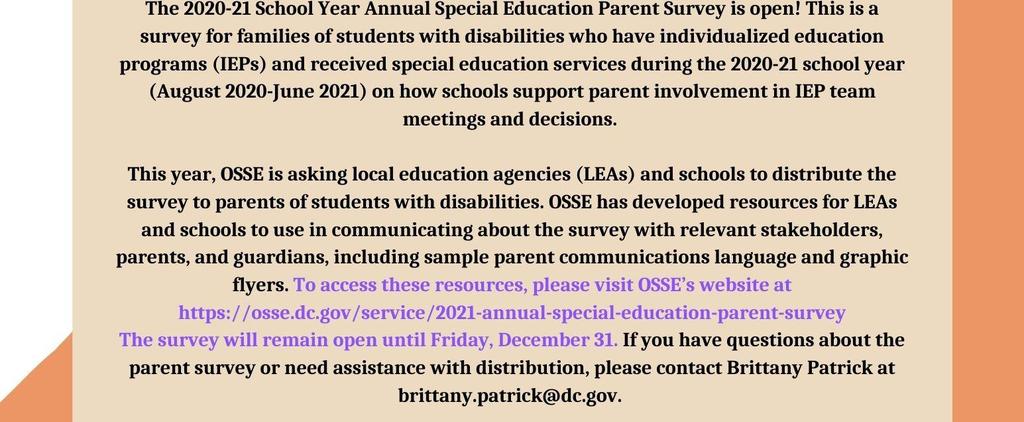 The 2020-21 School Year Annual Special Education Parent Survey is open! This is a survey for families of students with disabilities who have individualized education programs (IEPs) and received special education services during the 2020-21 school year (August 2020-June 2021) on how schools support parent involvement in IEP team meetings and decisions.

This year, OSSE is asking local education agencies (LEAs) and schools to distribute the survey to parents of students with disabilities. OSSE has developed resources for LEAs and schools to use in communicating about the survey with relevant stakeholders, parents, and guardians, including sample parent communications language and graphic flyers. To access these resources, please visit OSSE's website at https://osse.dc.gov/service/2021-annual-special-education-parent-survey
The survey will remain open until Friday, December 31. If you have questions about the parent survey or need assistance with distribution, please contact Brittany Patrick at brittany.patrick@dc.gov.